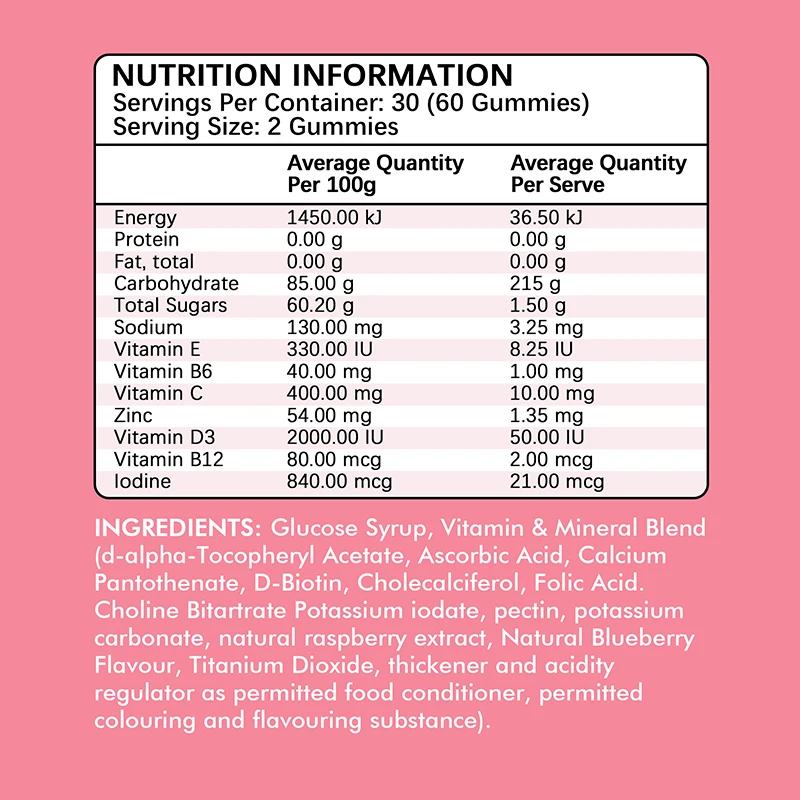 NUTRITION INFORMATION
Servings Per Container: 30 (60 Gummies)
Serving Size: 2 Gummies

| | Average Quantity Per 100g | Average Quantity Per Serve |
|---|---|---|
| Energy | 1450.00 kJ | 36.50 kJ |
| Protein | 0.00 g | 0.00 g |
| Fat, total | 0.00 g | 0.00 g |
| Carbohydrate | 85.00 g | 215 g |
| Total Sugars | 60.20 g | 1.50 g |
| Sodium | 130.00 mg | 3.25 mg |
| Vitamin E | 330.00 IU | 8.25 IU |
| Vitamin B6 | 40.00 mg | 1.00 mg |
| Vitamin C | 400.00 mg | 10.00 mg |
| Zinc | 54.00 mg | 1.35 mg |
| Vitamin D3 | 2000.00 IU | 50.00 IU |
| Vitamin B12 | 80.00 mcg | 2.00 mcg |
| Iodine | 840.00 mcg | 21.00 mcg |

INGREDIENTS: Glucose Syrup, Vitamin & Mineral Blend (d-alpha-Tocopheryl Acetate, Ascorbic Acid, Calcium Pantothenate, D-Biotin, Cholecalciferol, Folic Acid. Choline Bitartrate Potassium iodate, pectin, potassium carbonate, natural raspberry extract, Natural Blueberry Flavour, Titanium Dioxide, thickener and acidity regulator as permitted food conditioner, permitted colouring and flavouring substance).